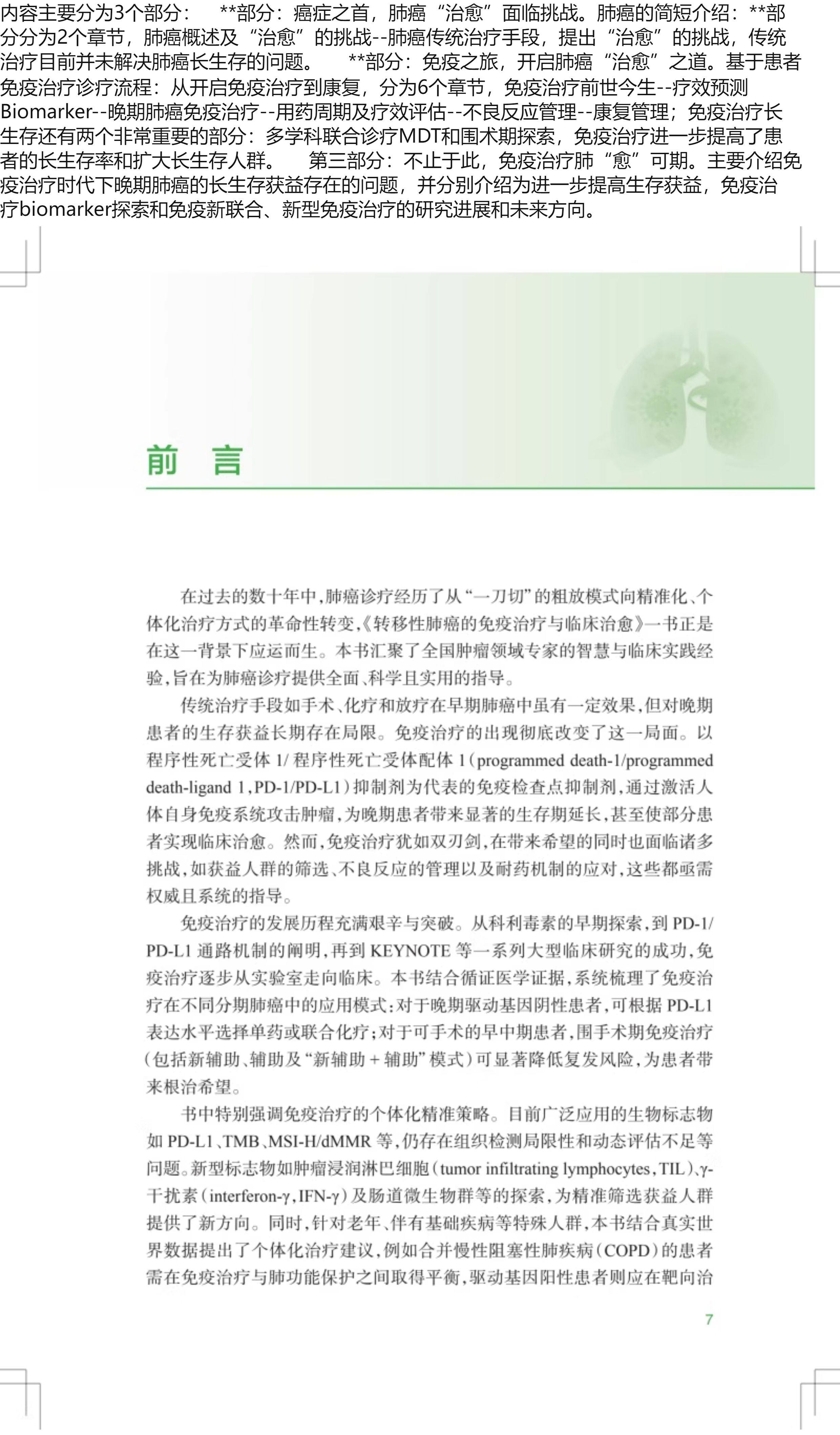 内容主要分为3个部分：　**部分：癌症之首，肺癌“治愈”面临挑战。肺癌的简短介绍：**部分分为2个章节，肺癌概述及“治愈”的挑战--肺癌传统治疗手段，提出“治愈”的挑战，传统治疗目前并未解决肺癌长生存的问题。　**部分：免疫之旅，开启肺癌“治愈”之道。基于患者免疫治疗诊疗流程：从开启免疫治疗到康复，分为6个章节，免疫治疗前世今生--疗效预测Biomarker--晚期肺癌免疫治疗--用药周期及疗效评估--不良反应管理--康复管理；免疫治疗长生存还有两个非常重要的部分：多学科联合诊疗MDT和围术期探索，免疫治疗进一步提高了患者的长生存率和扩大长生存人群。　第三部分：不止于此，免疫治疗肺“愈”可期。主要介绍免疫治疗时代下晚期肺癌的长生存获益存在的问题，并分别介绍为进一步提高生存获益，免疫治疗biomarker探索和免疫新联合、新型免疫治疗的研究进展和未来方向。

前　言

在过去的数十年中，肺癌诊疗经历了从“一刀切”的粗放模式向精准化、个体化治疗方式的革命性转变，《转移性肺癌的免疫治疗与临床治愈》一书正是在这一背景下应运而生。本书汇聚了全国肿瘤领域专家的智慧与临床实践经验，旨在为肺癌诊疗提供全面、科学且实用的指导。

传统治疗手段如手术、化疗和放疗在早期肺癌中虽有一定效果，但对晚期患者的生存获益长期存在局限。免疫治疗的出现彻底改变了这一局面。以程序性死亡受体 1/ 程序性死亡受体配体 1（programmed death-1/programmed death-ligand 1，PD-1/PD-L1）抑制剂为代表的免疫检查点抑制剂，通过激活人体自身免疫系统攻击肿瘤，为晚期患者带来显著的生存期延长，甚至使部分患者实现临床治愈。然而，免疫治疗犹如双刃剑，在带来希望的同时也面临诸多挑战，如获益人群的筛选、不良反应的管理以及耐药机制的应对，这些都亟需权威且系统的指导。

免疫治疗的发展历程充满艰辛与突破。从科利毒素的早期探索，到 PD-1/PD-L1 通路机制的阐明，再到 KEYNOTE 等一系列大型临床研究的成功，免疫治疗逐步从实验室走向临床。本书结合循证医学证据，系统梳理了免疫治疗在不同分期肺癌中的应用模式：对于晚期驱动基因阴性患者，可根据 PD-L1 表达水平选择单药或联合化疗；对于可手术的早中期患者，围手术期免疫治疗（包括新辅助、辅助及“新辅助 + 辅助”模式）可显著降低复发风险，为患者带来根治希望。

书中特别强调免疫治疗的个体化精准策略。目前广泛应用的生物标志物如 PD-L1、TMB、MSI-H/dMMR 等，仍存在组织检测局限性和动态评估不足等问题。新型标志物如肿瘤浸润淋巴细胞（tumor infiltrating lymphocytes，TIL）、γ-干扰素（interferon-γ，IFN-γ）及肠道微生物群等的探索，为精准筛选获益人群提供了新方向。同时，针对老年、伴有基础疾病等特殊人群，本书结合真实世界数据提出了个体化治疗建议，例如合并慢性阻塞性肺疾病（COPD）的患者需在免疫治疗与肺功能保护之间取得平衡，驱动基因阳性患者则应在靶向治

7